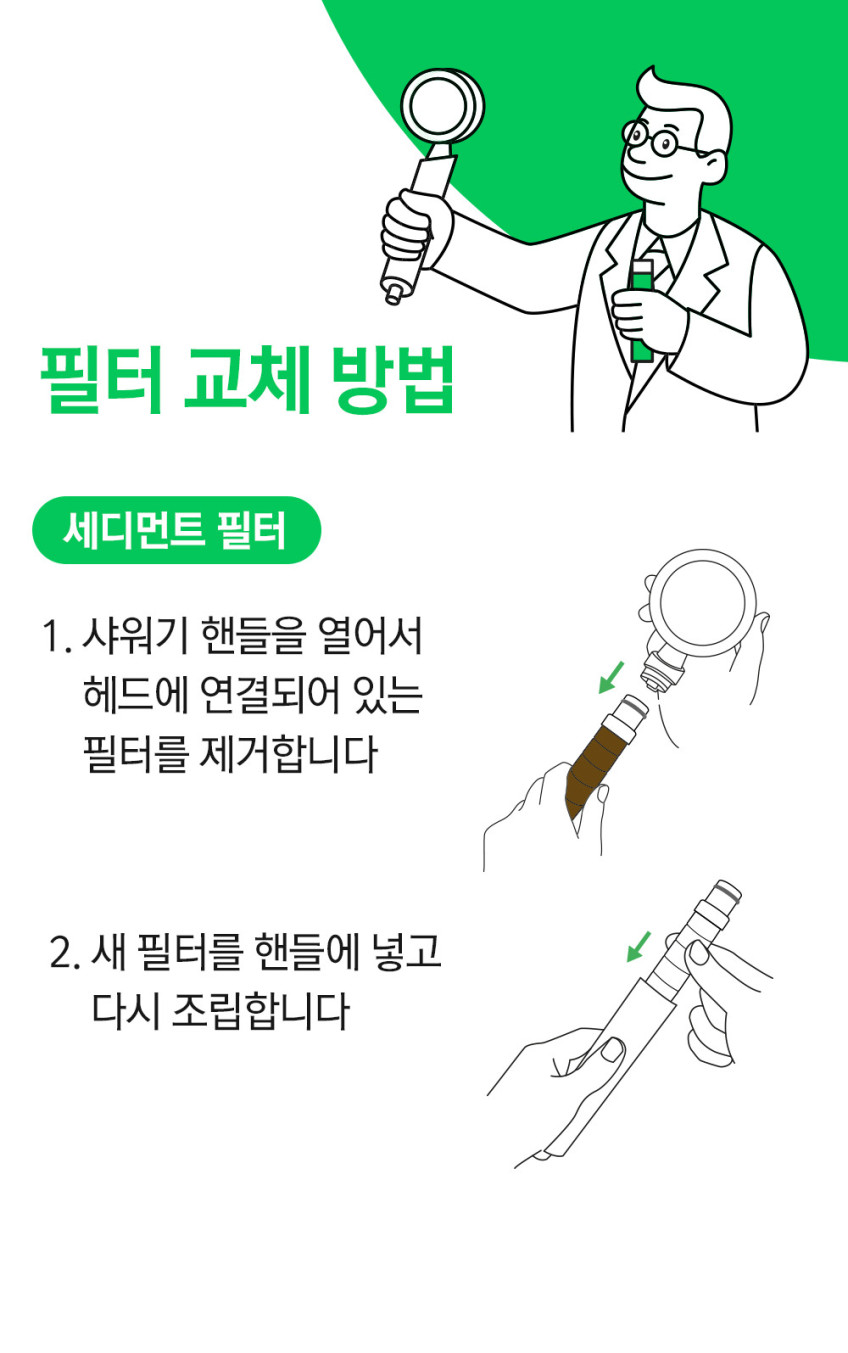 필터 교체 방법

세디먼트 필터

1. 샤워기 핸들을 열어서 헤드에 연결되어 있는 필터를 제거합니다

2. 새 필터를 핸들에 넣고 다시 조립합니다